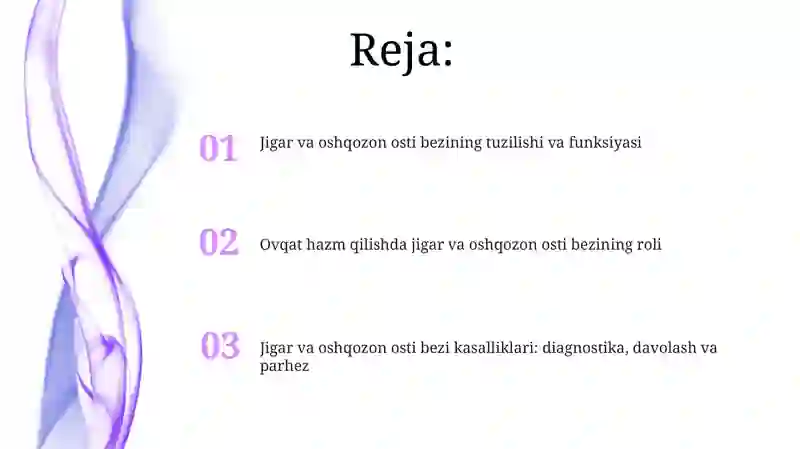 Reja:

01 Jigar va oshqozon osti bezining tuzilishi va funksiyasi

02 Ovqat hazm qilishda jigar va oshqozon osti bezining roli

03 Jigar va oshqozon osti bezi kasalliklari: diagnostika, davolash va parhez